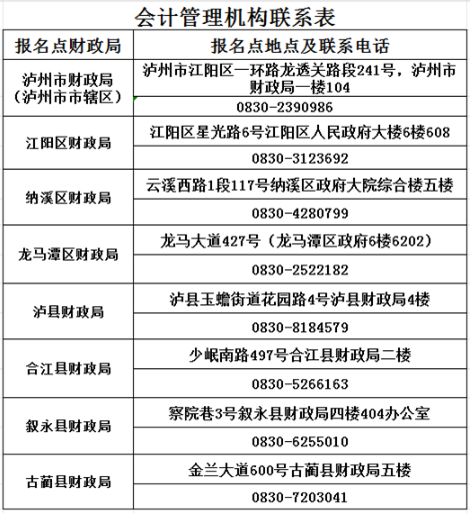 会计管理机构联系表

| 报名点财政局 | 报名点地点及联系电话 |
|---|---|
| 泸州市财政局（泸州市市辖区） | 泸州市江阳区一环路龙透关路段241号，泸州市财政局一楼104 |
| | 0830-2390986 |
| 江阳区财政局 | 江阳区星光路6号江阳区人民政府大楼6楼608 |
| | 0830-3123692 |
| 纳溪区财政局 | 云溪西路1段117号纳溪区政府大院综合楼五楼 |
| | 0830-4280799 |
| 龙马潭区财政局 | 龙马大道427号（龙马潭区政府6楼6202） |
| | 0830-2522182 |
| 泸县财政局 | 泸县玉蟾街道花园路4号泸县财政局4楼 |
| | 0830-8184579 |
| 合江县财政局 | 少岷南路497号合江县财政局二楼 |
| | 0830-5266163 |
| 叙永县财政局 | 察院巷3号叙永县财政局四楼404办公室 |
| | 0830-6255010 |
| 古蔺县财政局 | 金兰大道600号古蔺县财政局五楼 |
| | 0830-7203041 |